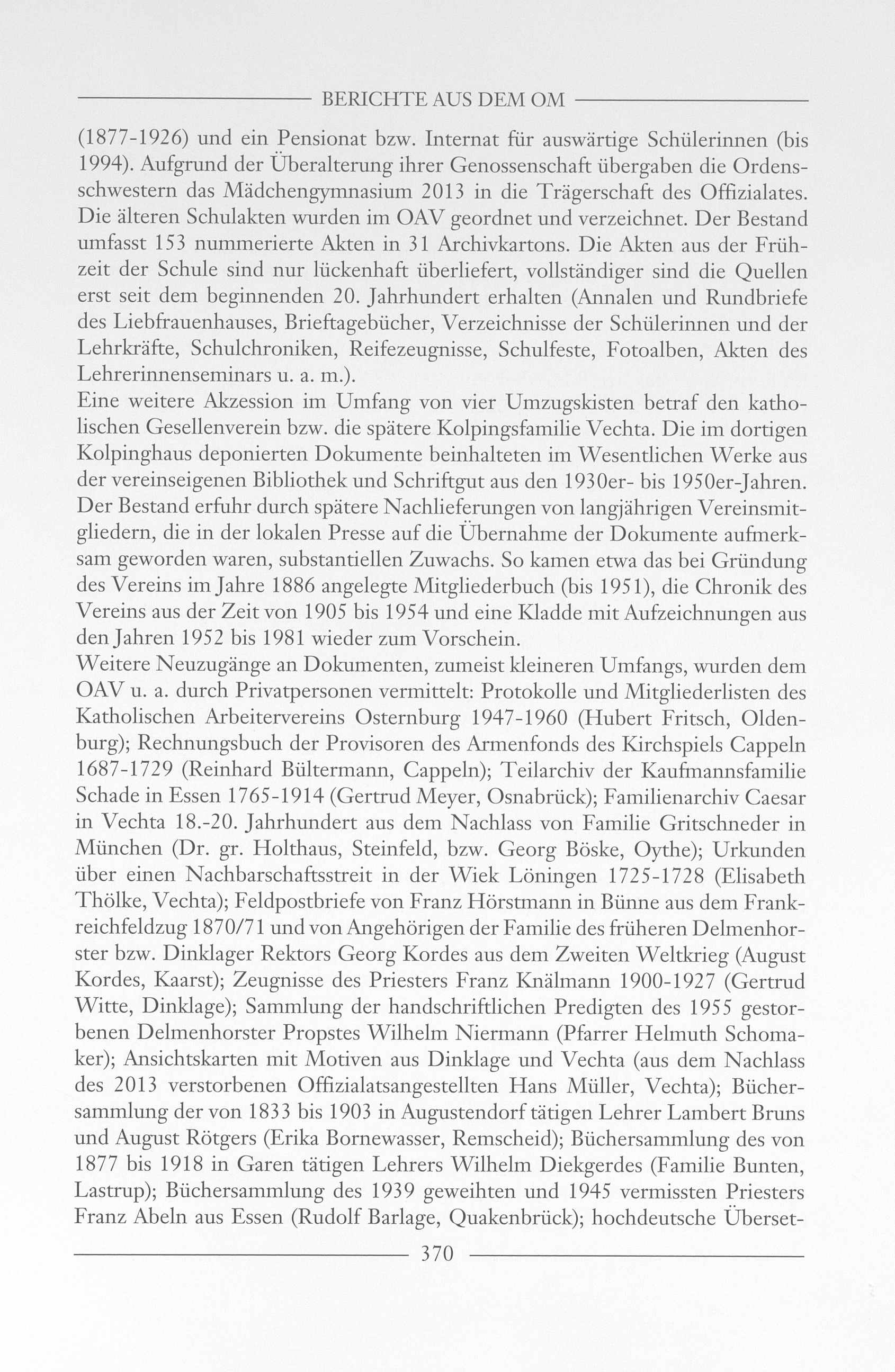 BERICHTE AUS DEM OM

(1877-1926) und ein Pensionat bzw. Internat für auswärtige Schülerinnen (bis 1994). Aufgrund der Überalterung ihrer Genossenschaft übergaben die Ordensschwestern das Mädchengymnasium 2013 in die Trägerschaft des Offizialates. Die älteren Schulakten wurden im OAV geordnet und verzeichnet. Der Bestand umfasst 153 nummerierte Akten in 31 Archivkartons. Die Akten aus der Frühzeit der Schule sind nur lückenhaft überliefert, vollständiger sind die Quellen erst seit dem beginnenden 20. Jahrhundert erhalten (Annalen und Rundbriefe des Liebfrauenhauses, Brieftagebücher, Verzeichnisse der Schülerinnen und der Lehrkräfte, Schulchroniken, Reifezeugnisse, Schulfeste, Fotoalben, Akten des Lehrerinnenseminars u. a. m.).
Eine weitere Akzession im Umfang von vier Umzugskisten betraf den katholischen Gesellenverein bzw. die spätere Kolpingsfamilie Vechta. Die im dortigen Kolpinghaus deponierten Dokumente beinhalteten im Wesentlichen Werke aus der vereinseigenen Bibliothek und Schriftgut aus den 1930er- bis 1950er-Jahren. Der Bestand erfuhr durch spätere Nachlieferungen von langjährigen Vereinsmitgliedern, die in der lokalen Presse auf die Übernahme der Dokumente aufmerksam geworden waren, substantiellen Zuwachs. So kamen etwa das bei Gründung des Vereins im Jahre 1886 angelegte Mitgliederbuch (bis 1951), die Chronik des Vereins aus der Zeit von 1905 bis 1954 und eine Kladde mit Aufzeichnungen aus den Jahren 1952 bis 1981 wieder zum Vorschein.
Weitere Neuzugänge an Dokumenten, zumeist kleineren Umfangs, wurden dem OAV u. a. durch Privatpersonen vermittelt: Protokolle und Mitgliederlisten des Katholischen Arbeitervereins Osternburg 1947-1960 (Hubert Fritsch, Oldenburg); Rechnungsbuch der Provisoren des Armenfonds des Kirchspiels Cappeln 1687-1729 (Reinhard Bültermann, Cappeln); Teilarchiv der Kaufmannsfamilie Schade in Essen 1765-1914 (Gertrud Meyer, Osnabrück); Familienarchiv Caesar in Vechta 18.-20. Jahrhundert aus dem Nachlass von Familie Gritschneder in München (Dr. gr. Holthaus, Steinfeld, bzw. Georg Böske, Oythe); Urkunden über einen Nachbarschaftsstreit in der Wiek Löningen 1725-1728 (Elisabeth Thölke, Vechta); Feldpostbriefe von Franz Hörstmann in Bünne aus dem Frankreichfeldzug 1870/71 und von Angehörigen der Familie des früheren Delmenhorster bzw. Dinklager Rektors Georg Kordes aus dem Zweiten Weltkrieg (August Kordes, Kaarst); Zeugnisse des Priesters Franz Knälmann 1900-1927 (Gertrud Witte, Dinklage); Sammlung der handschriftlichen Predigten des 1955 gestorbenen Delmenhorster Propstes Wilhelm Niermann (Pfarrer Helmuth Schomaker); Ansichtskarten mit Motiven aus Dinklage und Vechta (aus dem Nachlass des 2013 verstorbenen Offizialatsangestellten Hans Müller, Vechta); Büchersammlung der von 1833 bis 1903 in Augustendorf tätigen Lehrer Lambert Bruns und August Rötgers (Erika Bornewasser, Remscheid); Büchersammlung des von 1877 bis 1918 in Garen tätigen Lehrers Wilhelm Diekgerdes (Familie Bunten, Lastrup); Büchersammlung des 1939 geweihten und 1945 vermissten Priesters Franz Abeln aus Essen (Rudolf Barlage, Quakenbrück); hochdeutsche Überset-

370